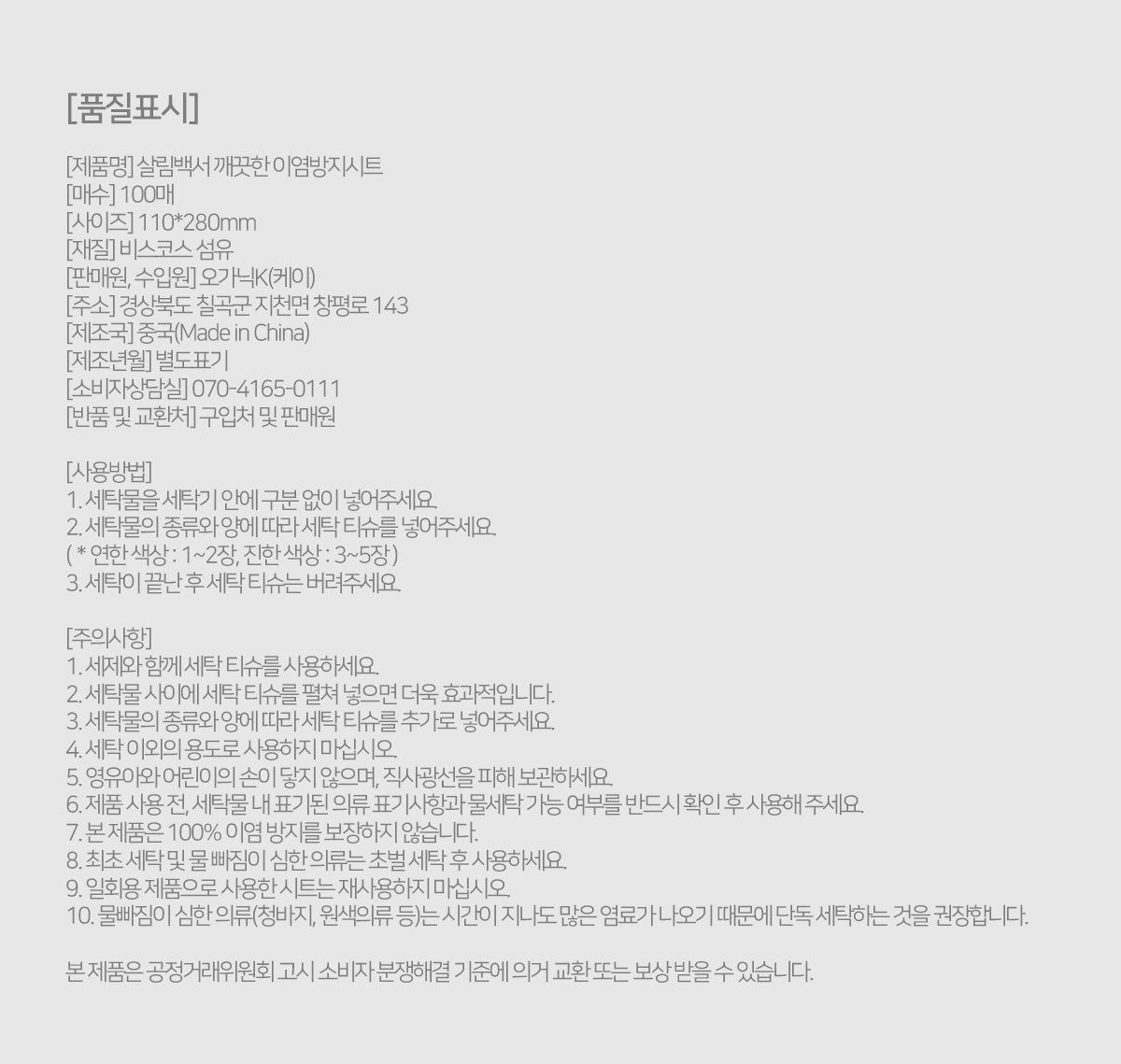 [품질표시]

[제품명] 살림백서 깨끗한 이염방지시트
[매수] 100매
[사이즈] 110*280mm
[재질] 비스코스 섬유
[판매원, 수입원] 오가닉K(케이)
[주소] 경상북도 칠곡군 지천면 창평로 143
[제조국] 중국(Made in China)
[제조년월] 별도표기
[소비자상담실] 070-4165-0111
[반품 및 교환처] 구입처 및 판매원

[사용방법]
1. 세탁물을 세탁기 안에 구분 없이 넣어주세요.
2. 세탁물의 종류와 양에 따라 세탁 티슈를 넣어주세요.
( * 연한 색상 : 1~2장, 진한 색상 : 3~5장 )
3. 세탁이 끝난 후 세탁 티슈는 버려주세요.

[주의사항]
1. 세제와 함께 세탁 티슈를 사용하세요.
2. 세탁물 사이에 세탁 티슈를 펼쳐 넣으면 더욱 효과적입니다.
3. 세탁물의 종류와 양에 따라 세탁 티슈를 추가로 넣어주세요.
4. 세탁 이외의 용도로 사용하지 마십시오.
5. 영유아와 어린이의 손이 닿지 않으며, 직사광선을 피해 보관하세요.
6. 제품 사용 전, 세탁물 내 표기된 의류 표기사항과 물세탁 가능 여부를 반드시 확인 후 사용해 주세요.
7. 본 제품은 100% 이염 방지를 보장하지 않습니다.
8. 최초 세탁 및 물 빠짐이 심한 의류는 초벌 세탁 후 사용하세요.
9. 일회용 제품으로 사용한 시트는 재사용하지 마십시오.
10. 물빠짐이 심한 의류(청바지, 원색의류 등)는 시간이 지나도 많은 염료가 나오기 때문에 단독 세탁하는 것을 권장합니다.

본 제품은 공정거래위원회 고시 소비자 분쟁해결 기준에 의거 교환 또는 보상 받을 수 있습니다.